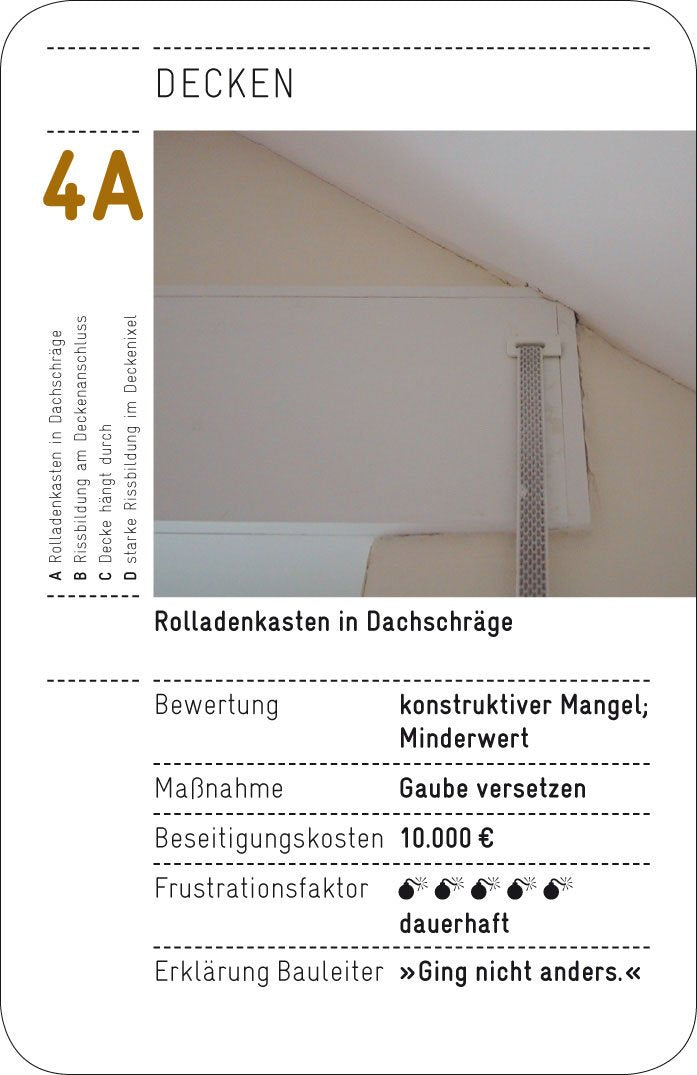 DECKEN

4A

A Rolladenkasten in Dachschräge
B Rissbildung am Deckenanschluss
C Decke hängt durch
D starke Rissbildung im Deckenixel

Rolladenkasten in Dachschräge

Bewertung konstruktiver Mangel; Minderwert

Maßnahme Gaube versetzen

Beseitigungskosten 10.000 €

Frustrationsfaktor
dauerhaft

Erklärung Bauleiter »Ging nicht anders.«